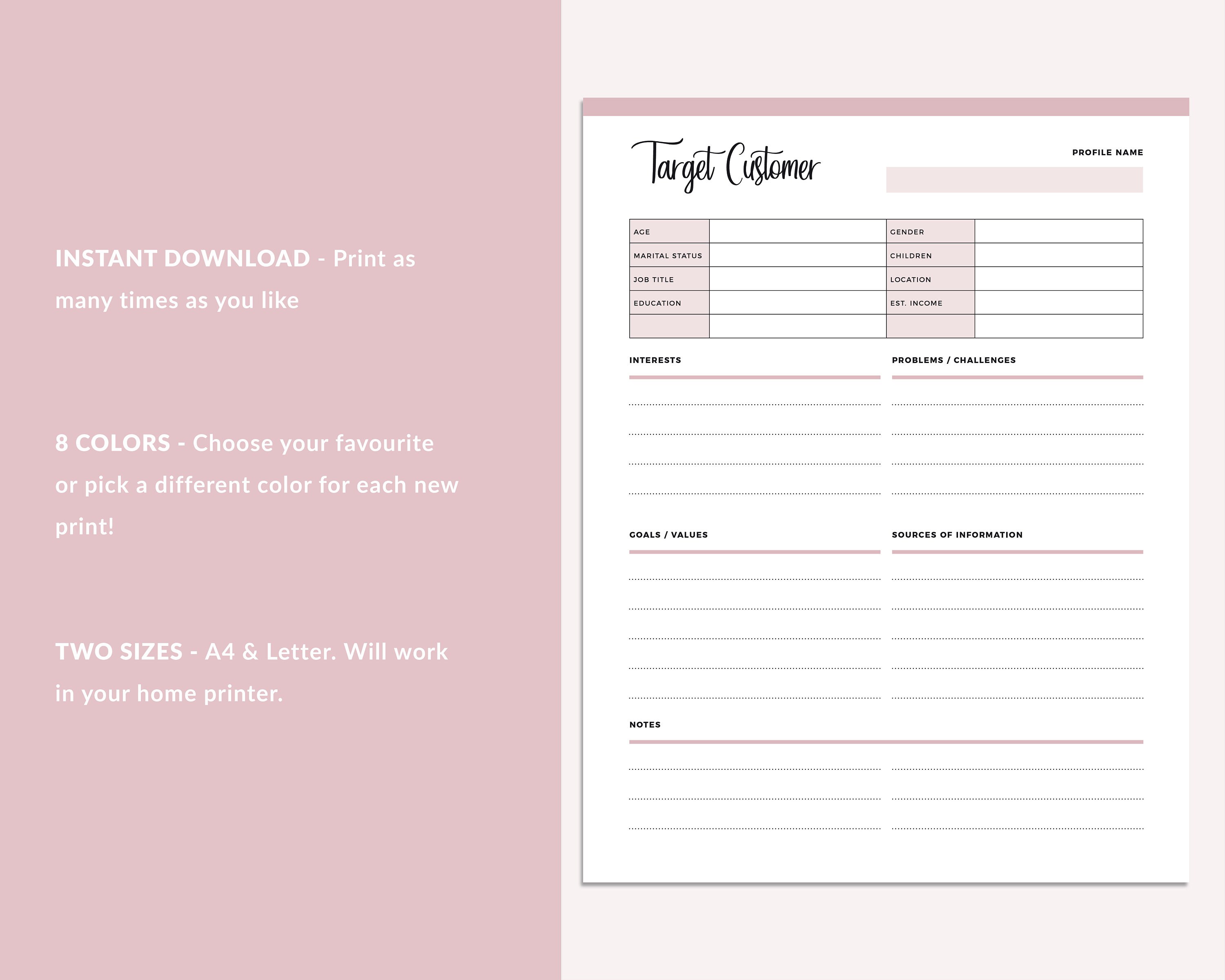 INSTANT DOWNLOAD - Print as many times as you like

8 COLORS - Choose your favourite or pick a different color for each new print!

TWO SIZES - A4 & Letter. Will work in your home printer.

Target Customer

PROFILE NAME

| AGE | | GENDER | |
|---|---|---|---|
| MARITAL STATUS | | CHILDREN | |
| JOB TITLE | | LOCATION | |
| EDUCATION | | EST. INCOME | |
| | | | |

INTERESTS

PROBLEMS / CHALLENGES

GOALS / VALUES

SOURCES OF INFORMATION

NOTES